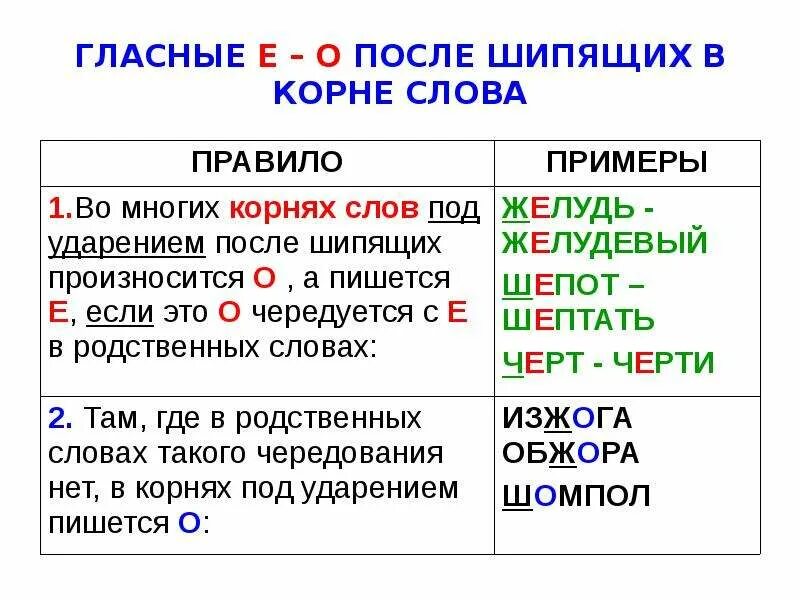 ГЛАСНЫЕ Е – О ПОСЛЕ ШИПЯЩИХ В КОРНЕ СЛОВА

| ПРАВИЛО | ПРИМЕРЫ |
|---|---|
| 1.Во многих корнях слов под ударением после шипящих произносится О , а пишется Е, если это О чередуется с Е в родственных словах: | ЖЕЛУДЬ - ЖЕЛУДЕВЫЙ ШЕПОТ – ШЕПТАТЬ ЧЕРТ - ЧЕРТИ |
| 2. Там, где в родственных словах такого чередования нет, в корнях под ударением пишется О: | ИЗЖОГА ОБЖОРА ШОМПОЛ |